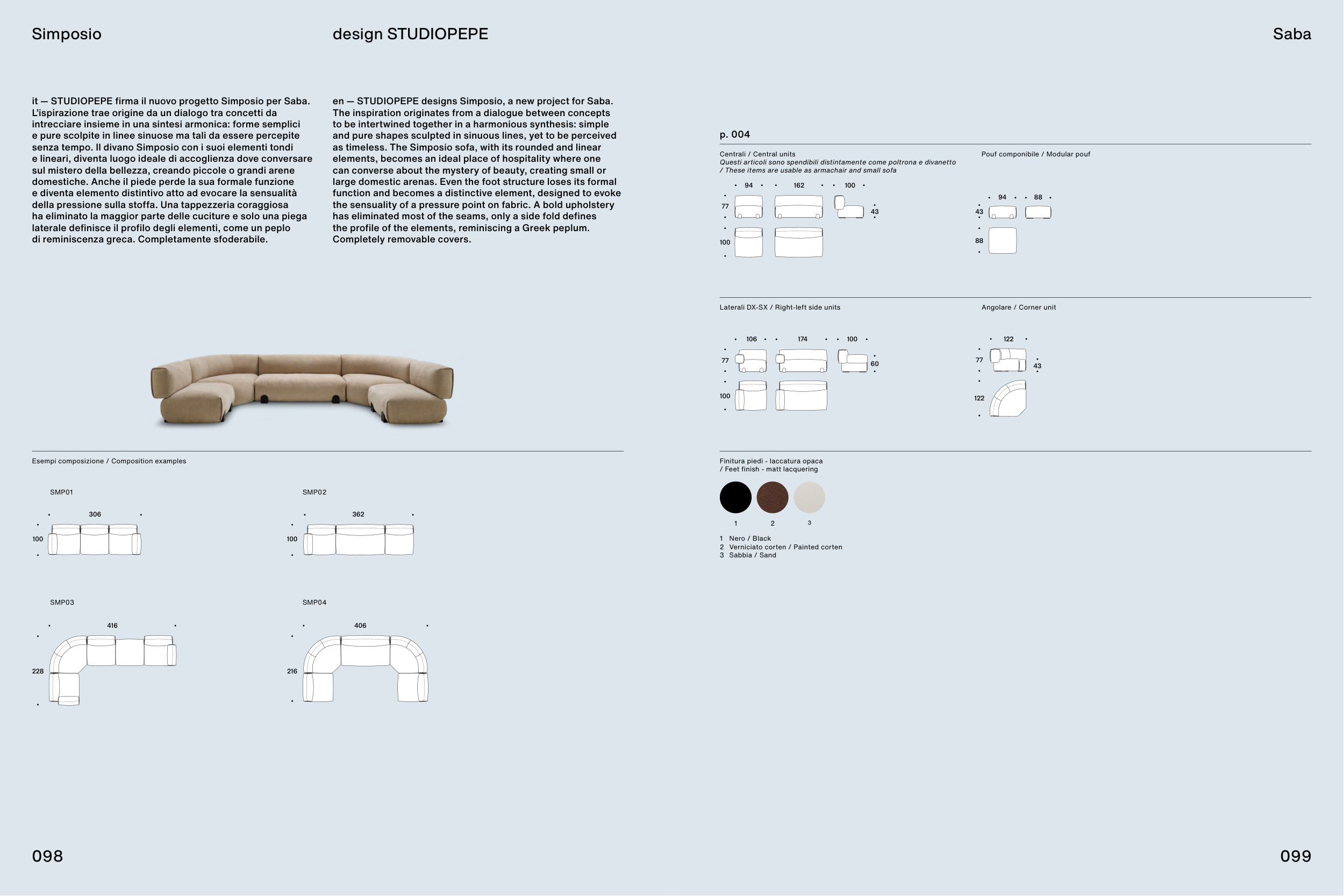 Simposio

design STUDIOPEPE

Saba

it — STUDIOPEPE firma il nuovo progetto Simposio per Saba. L'ispirazione trae origine da un dialogo tra concetti da intrecciare insieme in una sintesi armonica: forme semplici e pure scolpite in linee sinuose ma tali da essere percepite senza tempo. Il divano Simposio con i suoi elementi tondi e lineari, diventa luogo ideale di accoglienza dove conversare sul mistero della bellezza, creando piccole o grandi arene domestiche. Anche il piede perde la sua formale funzione e diventa elemento distintivo atto ad evocare la sensualità della pressione sulla stoffa. Una tappezzeria coraggiosa ha eliminato la maggior parte delle cuciture e solo una piega laterale definisce il profilo degli elementi, come un peplo di reminiscenza greca. Completamente sfoderabile.

en — STUDIOPEPE designs Simposio, a new project for Saba. The inspiration originates from a dialogue between concepts to be intertwined together in a harmonious synthesis: simple and pure shapes sculpted in sinuous lines, yet to be perceived as timeless. The Simposio sofa, with its rounded and linear elements, becomes an ideal place of hospitality where one can converse about the mystery of beauty, creating small or large domestic arenas. Even the foot structure loses its formal function and becomes a distinctive element, designed to evoke the sensuality of a pressure point on fabric. A bold upholstery has eliminated most of the seams, only a side fold defines the profile of the elements, reminiscing a Greek peplum. Completely removable covers.

Esempi composizione / Composition examples

SMP01
306
100

SMP02
362
100

SMP03
416
228

SMP04
406
216

p. 004

Centrali / Central units
Questi articoli sono spendibili distintamente come poltrona e divanetto / These items are usable as armachair and small sofa
94 162 100
77 43
100

Pouf componibile / Modular pouf
94 88
43
88

Laterali DX-SX / Right-left side units
106 174 100
77 60
100

Angolare / Corner unit
122
77 43
122

Finitura piedi - laccatura opaca / Feet finish - matt lacquering
1 2 3

1 Nero / Black
2 Verniciato corten / Painted corten
3 Sabbia / Sand

098

099